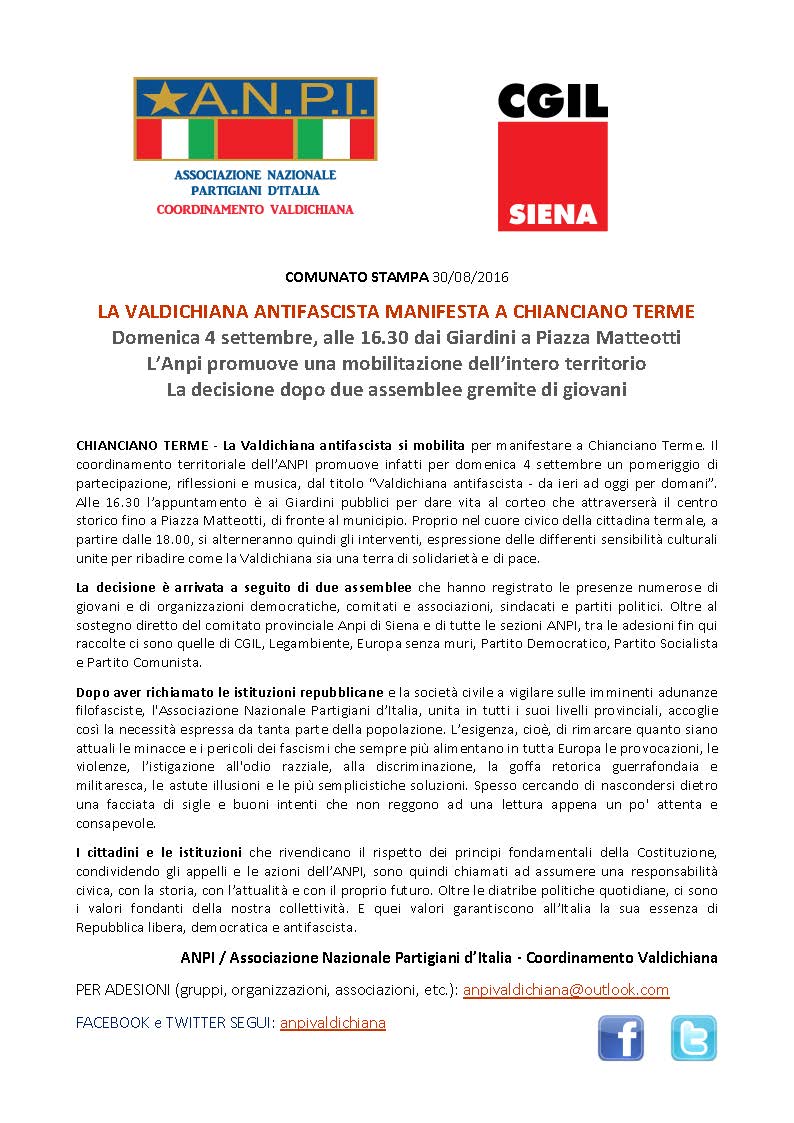 A.N.P.I.
ASSOCIAZIONE NAZIONALE PARTIGIANI D'ITALIA
COORDINAMENTO VALDICHIANA

CGIL
SIENA

COMUNATO STAMPA 30/08/2016

LA VALDICHIANA ANTIFASCISTA MANIFESTA A CHIANCIANO TERME
Domenica 4 settembre, alle 16.30 dai Giardini a Piazza Matteotti
L'Anpi promuove una mobilitazione dell'intero territorio
La decisione dopo due assemblee gremite di giovani

CHIANCIANO TERME - La Valdichiana antifascista si mobilita per manifestare a Chianciano Terme. Il coordinamento territoriale dell'ANPI promuove infatti per domenica 4 settembre un pomeriggio di partecipazione, riflessioni e musica, dal titolo "Valdichiana antifascista - da ieri ad oggi per domani". Alle 16.30 l'appuntamento è ai Giardini pubblici per dare vita al corteo che attraverserà il centro storico fino a Piazza Matteotti, di fronte al municipio. Proprio nel cuore civico della cittadina termale, a partire dalle 18.00, si alterneranno quindi gli interventi, espressione delle differenti sensibilità culturali unite per ribadire come la Valdichiana sia una terra di solidarietà e di pace.

La decisione è arrivata a seguito di due assemblee che hanno registrato le presenze numerose di giovani e di organizzazioni democratiche, comitati e associazioni, sindacati e partiti politici. Oltre al sostegno diretto del comitato provinciale Anpi di Siena e di tutte le sezioni ANPI, tra le adesioni fin qui raccolte ci sono quelle di CGIL, Legambiente, Europa senza muri, Partito Democratico, Partito Socialista e Partito Comunista.

Dopo aver richiamato le istituzioni repubblicane e la società civile a vigilare sulle imminenti adunanze filofasciste, l'Associazione Nazionale Partigiani d'Italia, unita in tutti i suoi livelli provinciali, accoglie così la necessità espressa da tanta parte della popolazione. L'esigenza, cioè, di rimarcare quanto siano attuali le minacce e i pericoli dei fascismi che sempre più alimentano in tutta Europa le provocazioni, le violenze, l'istigazione all'odio razziale, alla discriminazione, la goffa retorica guerrafondaia e militaresca, le astute illusioni e le più semplicistiche soluzioni. Spesso cercando di nascondersi dietro una facciata di sigle e buoni intenti che non reggono ad una lettura appena un po' attenta e consapevole.

I cittadini e le istituzioni che rivendicano il rispetto dei principi fondamentali della Costituzione, condividendo gli appelli e le azioni dell'ANPI, sono quindi chiamati ad assumere una responsabilità civica, con la storia, con l'attualità e con il proprio futuro. Oltre le diatribe politiche quotidiane, ci sono i valori fondanti della nostra collettività. E quei valori garantiscono all'Italia la sua essenza di Repubblica libera, democratica e antifascista.

ANPI / Associazione Nazionale Partigiani d'Italia - Coordinamento Valdichiana

PER ADESIONI (gruppi, organizzazioni, associazioni, etc.): anpivaldichiana@outlook.com

FACEBOOK e TWITTER SEGUI: anpivaldichiana